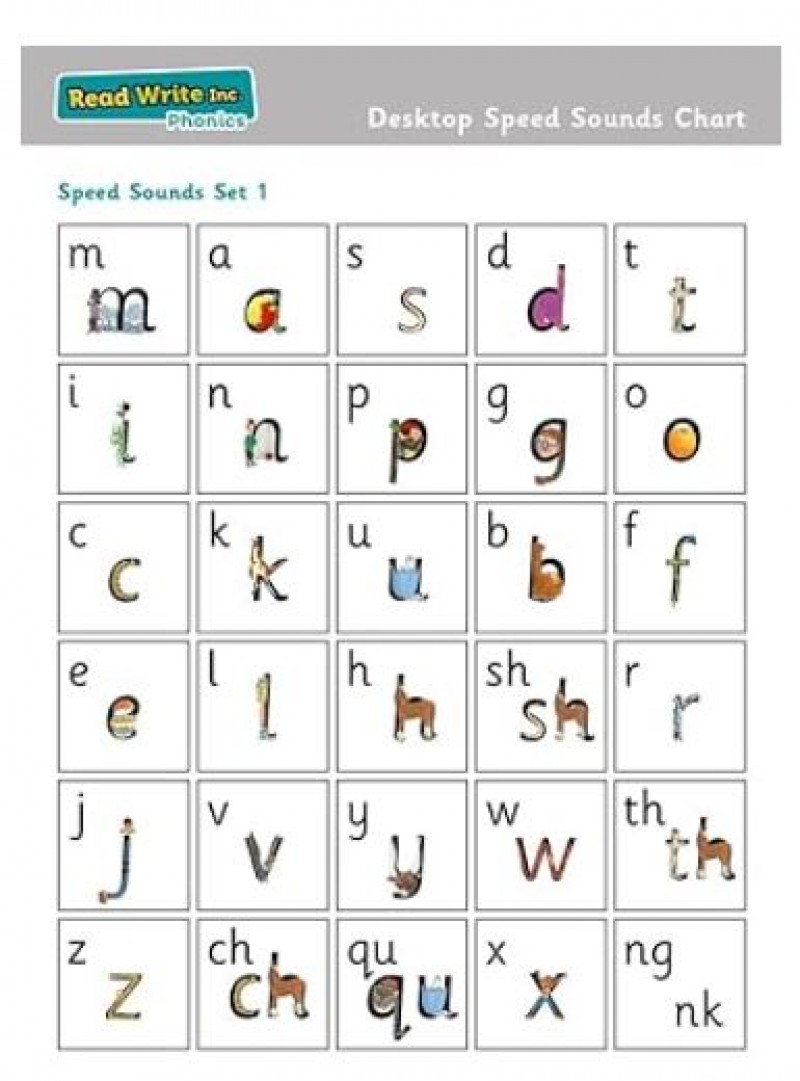 Read Write Inc. Phonics

Desktop Speed Sounds Chart

Speed Sounds Set 1

| m m | a a | s s | d d | t t |
|---|---|---|---|---|
| i i | n n | p p | g g | o o |
| c c | k k | u u | b b | f f |
| e e | l l | h h | sh sh | r r |
| j j | v v | y y | w w | th th |
| z z | ch ch | qu qu | x x | ng nk |